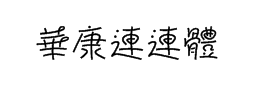 華康連連體